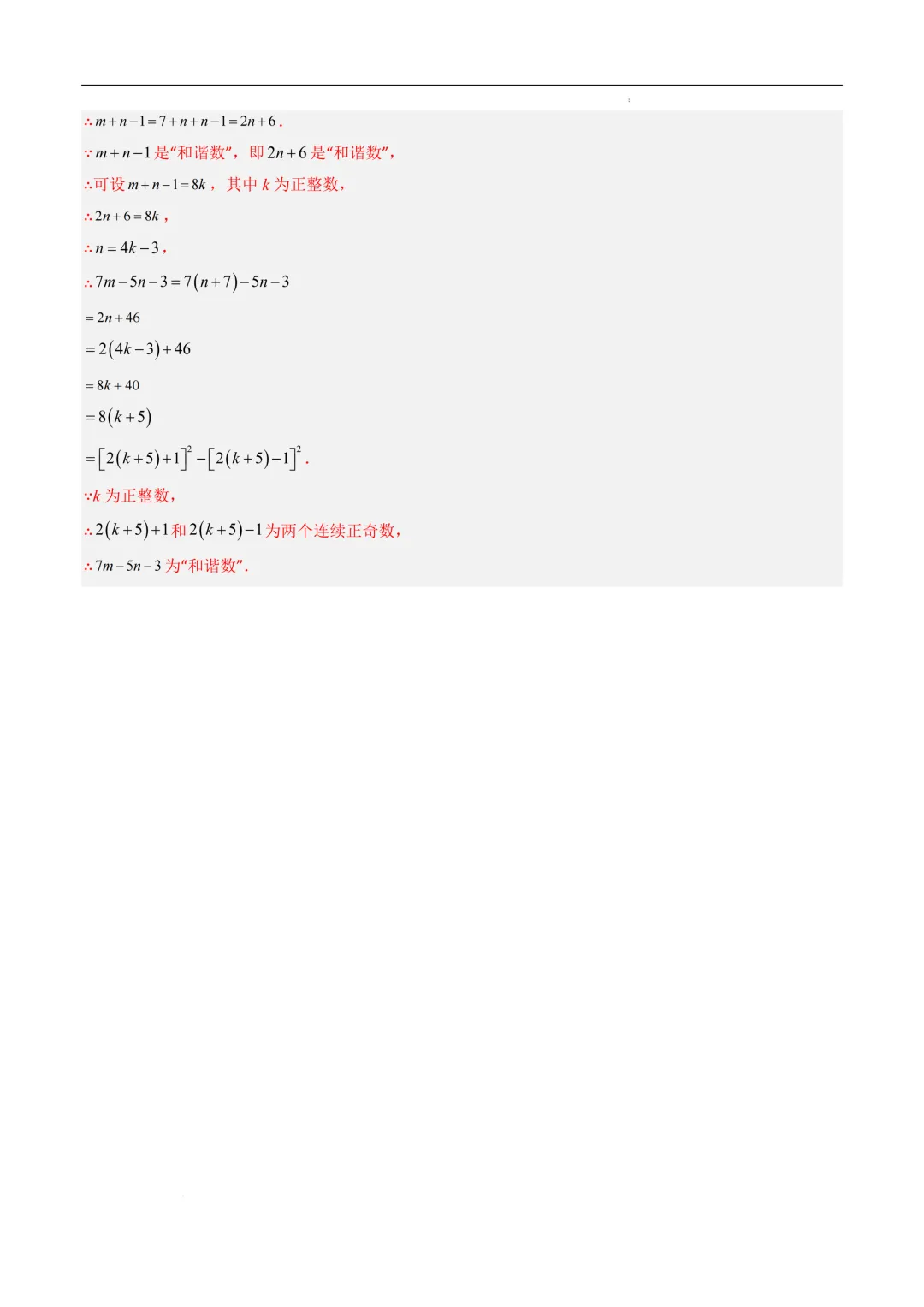 $\therefore m+n-1=7+n+n-1=2n+6$.

$\because m+n-1$是“和谐数”，即$2n+6$是“和谐数”，

$\therefore$可设$m+n-1=8k$，其中$k$为正整数，

$\therefore 2n+6=8k$，

$\therefore n=4k-3$，

$\therefore 7m-5n-3=7(n+7)-5n-3$

$=2n+46$

$=2(4k-3)+46$

$=8k+40$

$=8(k+5)$

$=[2(k+5)+1]^2-[2(k+5)-1]^2$.

$\because k$为正整数，

$\therefore 2(k+5)+1$和$2(k+5)-1$为两个连续正奇数，

$\therefore 7m-5n-3$为“和谐数”.